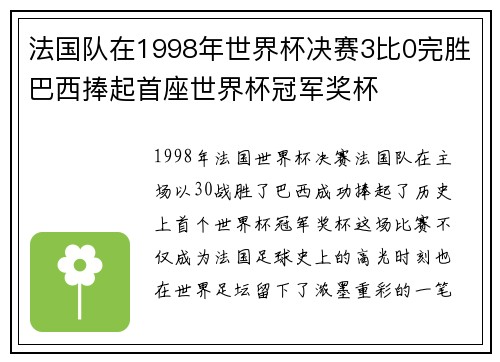 法国队在1998年世界杯决赛3比0完胜巴西捧起首座世界杯冠军奖杯

1998年法国世界杯决赛法国队在主场以30战胜了巴西成功捧起了历史上首个世界杯冠军奖杯这场比赛不仅成为法国足球史上的高光时刻也在世界足坛留下了浓墨重彩的一笔